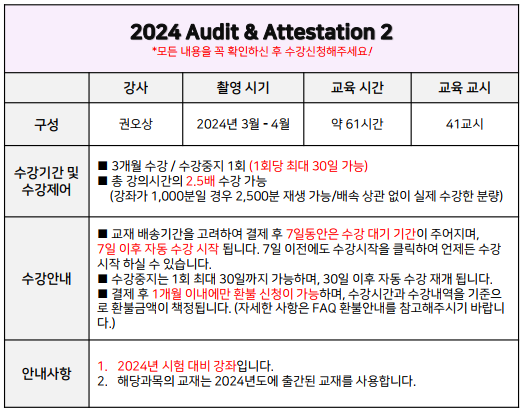 2024 Audit & Attestation 2
*모든 내용을 꼭 확인하신 후 수강신청해주세요!

| | 강사 | 촬영 시기 | 교육 시간 | 교육 교시 |
|---|---|---|---|---|
| 구성 | 권오상 | 2024년 3월 - 4월 | 약 61시간 | 41교시 |
| 수강기간 및 수강제어 | ■ 3개월 수강 / 수강중지 1회 (1회당 최대 30일 가능) ■ 총 강의시간의 2.5배 수강 가능 (강좌가 1,000분일 경우 2,500분 재생 가능/배속 상관 없이 실제 수강한 분량) | | | |
| 수강안내 | ■ 교재 배송기간을 고려하여 결제 후 7일동안은 수강 대기 기간이 주어지며, 7일 이후 자동 수강 시작 됩니다. 7일 이전에도 수강시작을 클릭하여 언제든 수강 시작 하실 수 있습니다. ■ 수강중지는 1회 최대 30일까지 가능하며, 30일 이후 자동 수강 재개 됩니다. ■ 결제 후 1개월 이내에만 환불 신청이 가능하며, 수강시간과 수강내역을 기준으로 환불금액이 책정됩니다. (자세한 사항은 FAQ 환불안내를 참고해주시기 바랍니다.) | | | |
| 안내사항 | 1. 2024년 시험 대비 강좌입니다. 2. 해당과목의 교재는 2024년도에 출간된 교재를 사용합니다. | | | |